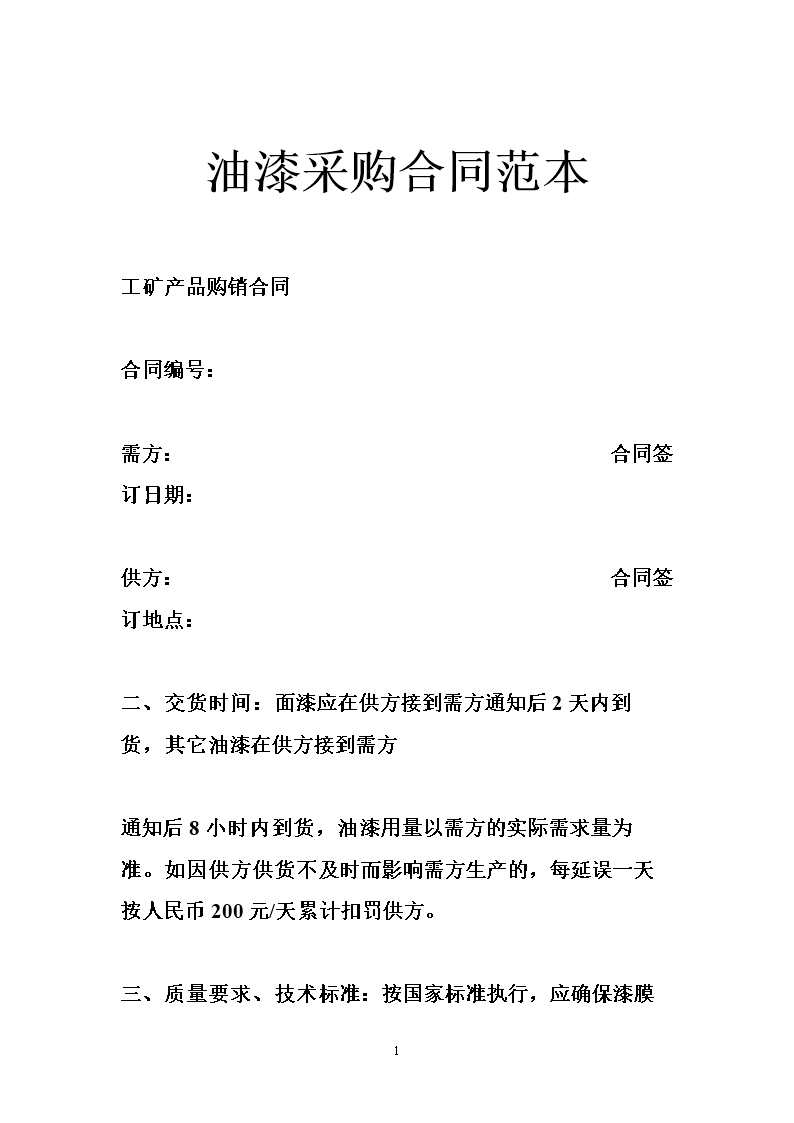 油漆采购合同范本

工矿产品购销合同

合同编号：

需方：　　　　　　　　　　　　　　　　　　合同签订日期：

供方：　　　　　　　　　　　　　　　　　　合同签订地点：

二、交货时间：面漆应在供方接到需方通知后 2 天内到货，其它油漆在供方接到需方

通知后 8 小时内到货，油漆用量以需方的实际需求量为准。如因供方供货不及时而影响需方生产的，每延误一天按人民币 200 元/天累计扣罚供方。

三、质量要求、技术标准：按国家标准执行，应确保漆膜

1